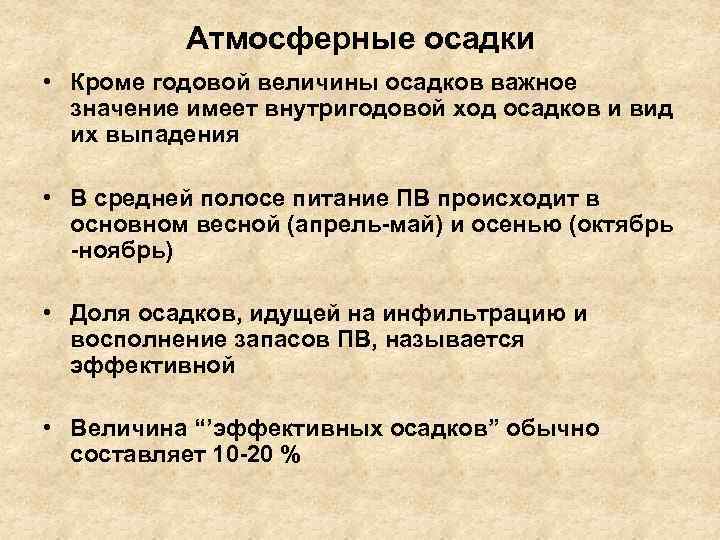 Атмосферные осадки

• Кроме годовой величины осадков важное значение имеет внутригодовой ход осадков и вид их выпадения

• В средней полосе питание ПВ происходит в основном весной (апрель-май) и осенью (октябрь -ноябрь)

• Доля осадков, идущей на инфильтрацию и восполнение запасов ПВ, называется эффективной

• Величина “’эффективных осадков” обычно составляет 10-20 %